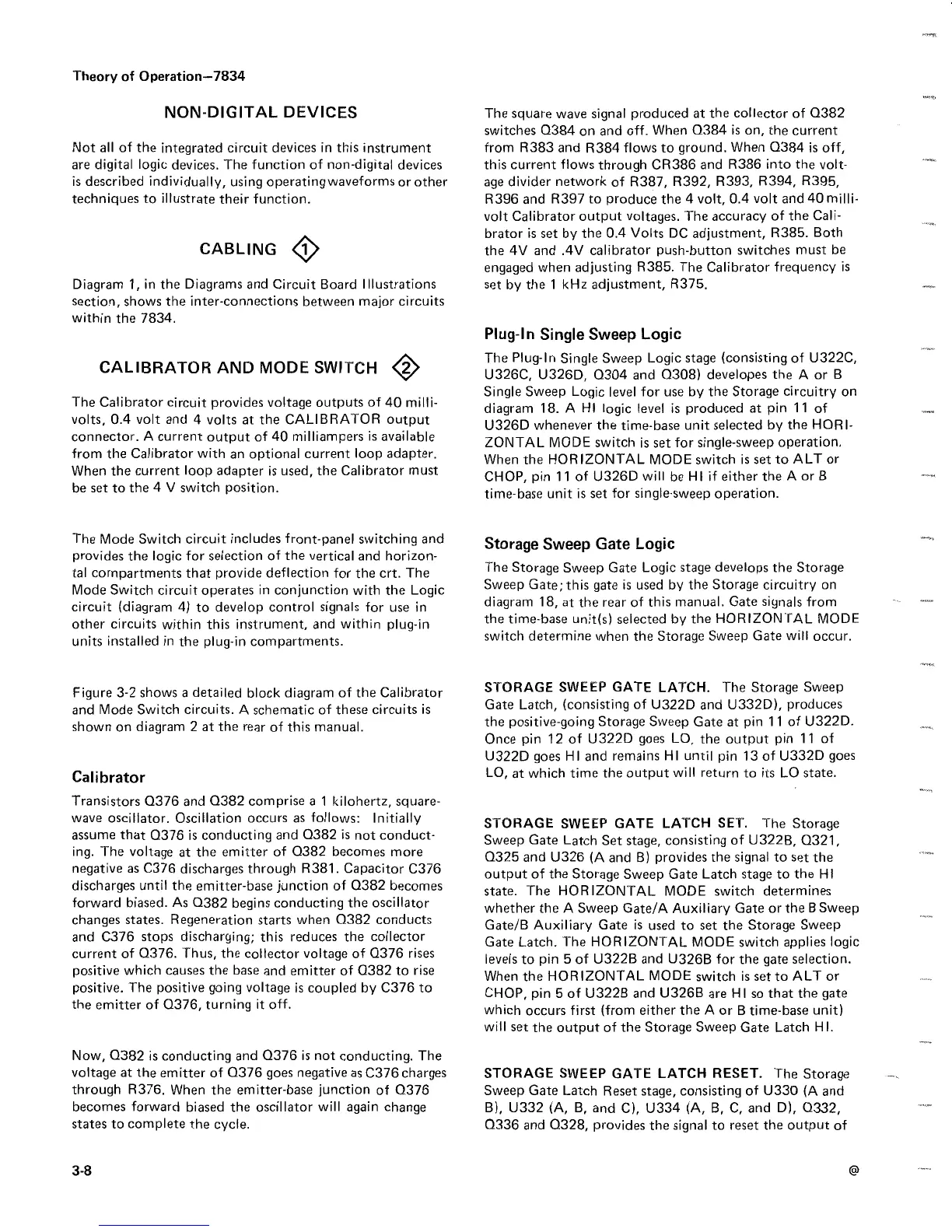 Theory of Operation—7834

NON-DIGITAL DEVICES

Not all of the integrated circuit devices in this instrument are digital logic devices. The function of non-digital devices is described individually, using operating waveforms or other techniques to illustrate their function.

CABLING 1

Diagram 1, in the Diagrams and Circuit Board Illustrations section, shows the inter-connections between major circuits within the 7834.

CALIBRATOR AND MODE SWITCH 2

The Calibrator circuit provides voltage outputs of 40 millivolts, 0.4 volt and 4 volts at the CALIBRATOR output connector. A current output of 40 milliampers is available from the Calibrator with an optional current loop adapter. When the current loop adapter is used, the Calibrator must be set to the 4 V switch position.

The Mode Switch circuit includes front-panel switching and provides the logic for selection of the vertical and horizontal compartments that provide deflection for the crt. The Mode Switch circuit operates in conjunction with the Logic circuit (diagram 4) to develop control signals for use in other circuits within this instrument, and within plug-in units installed in the plug-in compartments.

Figure 3-2 shows a detailed block diagram of the Calibrator and Mode Switch circuits. A schematic of these circuits is shown on diagram 2 at the rear of this manual.

Calibrator

Transistors Q376 and Q382 comprise a 1 kilohertz, square-wave oscillator. Oscillation occurs as follows: Initially assume that Q376 is conducting and Q382 is not conducting. The voltage at the emitter of Q382 becomes more negative as C376 discharges through R381. Capacitor C376 discharges until the emitter-base junction of Q382 becomes forward biased. As Q382 begins conducting the oscillator changes states. Regeneration starts when Q382 conducts and C376 stops discharging; this reduces the collector current of Q376. Thus, the collector voltage of Q376 rises positive which causes the base and emitter of Q382 to rise positive. The positive going voltage is coupled by C376 to the emitter of Q376, turning it off.

Now, Q382 is conducting and Q376 is not conducting. The voltage at the emitter of Q376 goes negative as C376 charges through R376. When the emitter-base junction of Q376 becomes forward biased the oscillator will again change states to complete the cycle.

The square wave signal produced at the collector of Q382 switches Q384 on and off. When Q384 is on, the current from R383 and R384 flows to ground. When Q384 is off, this current flows through CR386 and R386 into the voltage divider network of R387, R392, R393, R394, R395, R396 and R397 to produce the 4 volt, 0.4 volt and 40 millivolt Calibrator output voltages. The accuracy of the Calibrator is set by the 0.4 Volts DC adjustment, R385. Both the 4V and .4V calibrator push-button switches must be engaged when adjusting R385. The Calibrator frequency is set by the 1 kHz adjustment, R375.

Plug-In Single Sweep Logic

The Plug-In Single Sweep Logic stage (consisting of U322C, U326C, U326D, Q304 and Q308) developes the A or B Single Sweep Logic level for use by the Storage circuitry on diagram 18. A HI logic level is produced at pin 11 of U326D whenever the time-base unit selected by the HORIZONTAL MODE switch is set for single-sweep operation. When the HORIZONTAL MODE switch is set to ALT or CHOP, pin 11 of U326D will be HI if either the A or B time-base unit is set for single-sweep operation.

Storage Sweep Gate Logic

The Storage Sweep Gate Logic stage develops the Storage Sweep Gate; this gate is used by the Storage circuitry on diagram 18, at the rear of this manual. Gate signals from the time-base unit(s) selected by the HORIZONTAL MODE switch determine when the Storage Sweep Gate will occur.

STORAGE SWEEP GATE LATCH. The Storage Sweep Gate Latch, (consisting of U322D and U332D), produces the positive-going Storage Sweep Gate at pin 11 of U322D. Once pin 12 of U322D goes LO, the output pin 11 of U322D goes HI and remains HI until pin 13 of U332D goes LO, at which time the output will return to its LO state.

STORAGE SWEEP GATE LATCH SET. The Storage Sweep Gate Latch Set stage, consisting of U322B, Q321, Q325 and U326 (A and B) provides the signal to set the output of the Storage Sweep Gate Latch stage to the HI state. The HORIZONTAL MODE switch determines whether the A Sweep Gate/A Auxiliary Gate or the B Sweep Gate/B Auxiliary Gate is used to set the Storage Sweep Gate Latch. The HORIZONTAL MODE switch applies logic levels to pin 5 of U322B and U326B for the gate selection. When the HORIZONTAL MODE switch is set to ALT or CHOP, pin 5 of U322B and U326B are HI so that the gate which occurs first (from either the A or B time-base unit) will set the output of the Storage Sweep Gate Latch HI.

STORAGE SWEEP GATE LATCH RESET. The Storage Sweep Gate Latch Reset stage, consisting of U330 (A and B), U332 (A, B, and C), U334 (A, B, C, and D), Q332, Q336 and Q328, provides the signal to reset the output of

3-8

@